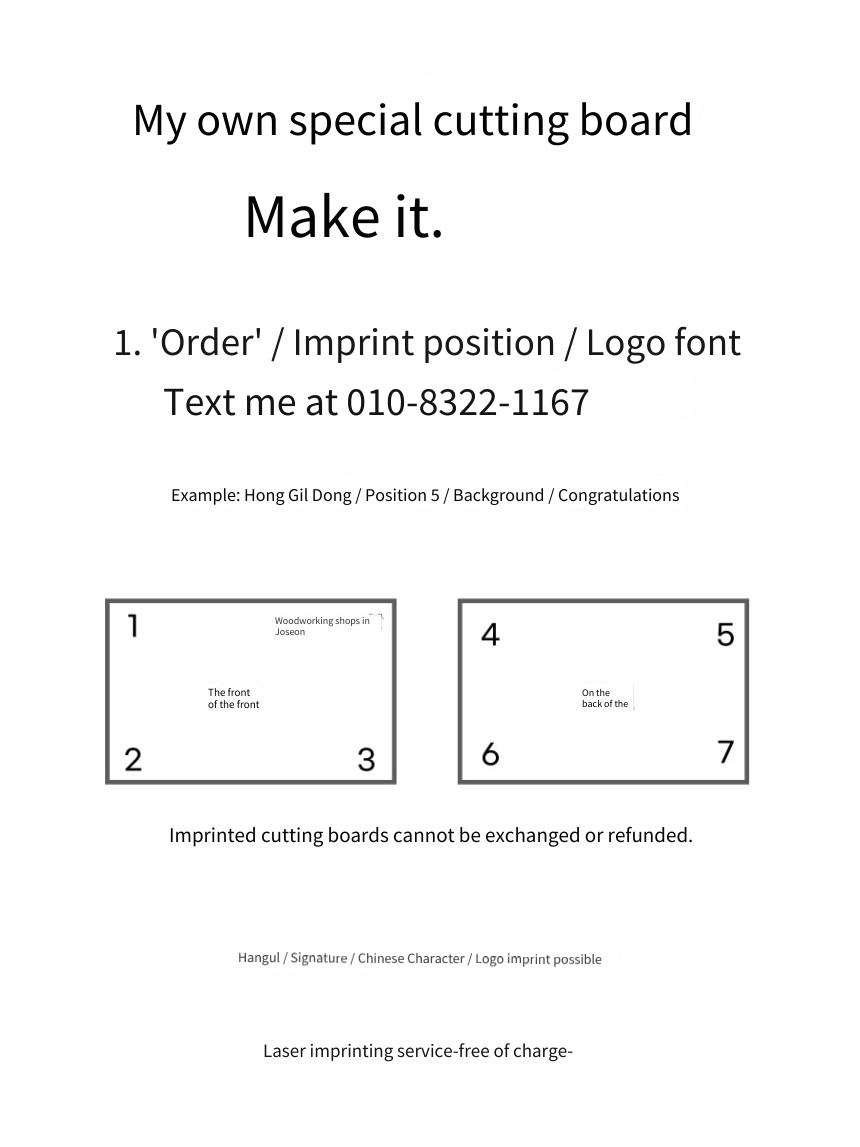 My own special cutting board

Make it.

1. 'Order' / Imprint position / Logo font
Text me at 010-8322-1167

Example: Hong Gil Dong / Position 5 / Background / Congratulations

1
Woodworking shops in Joseon
The front of the front
2
3

4
5
On the back of the
6
7

Imprinted cutting boards cannot be exchanged or refunded.

Hangul / Signature / Chinese Character / Logo imprint possible

Laser imprinting service-free of charge-